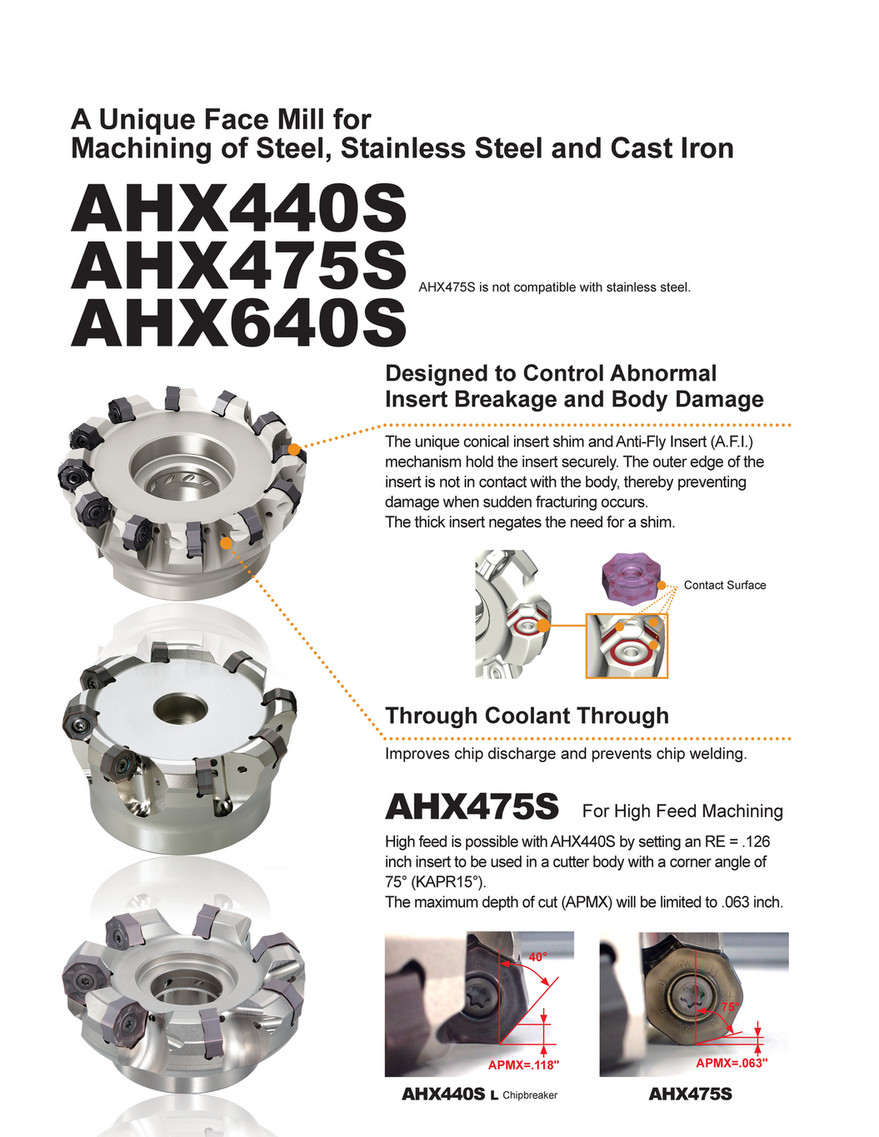 A Unique Face Mill for
Machining of Steel, Stainless Steel and Cast Iron

AHX440S
AHX475S
AHX640S

AHX475S is not compatible with stainless steel.

Designed to Control Abnormal Insert Breakage and Body Damage

The unique conical insert shim and Anti-Fly Insert (A.F.I.) mechanism hold the insert securely. The outer edge of the insert is not in contact with the body, thereby preventing damage when sudden fracturing occurs.
The thick insert negates the need for a shim.

Contact Surface

Through Coolant Through

Improves chip discharge and prevents chip welding.

AHX475S For High Feed Machining

High feed is possible with AHX440S by setting an RE = .126 inch insert to be used in a cutter body with a corner angle of 75° (KAPR15°).
The maximum depth of cut (APMX) will be limited to .063 inch.

40°
APMX=.118"

75°
APMX=.063"

AHX440S L Chipbreaker

AHX475S